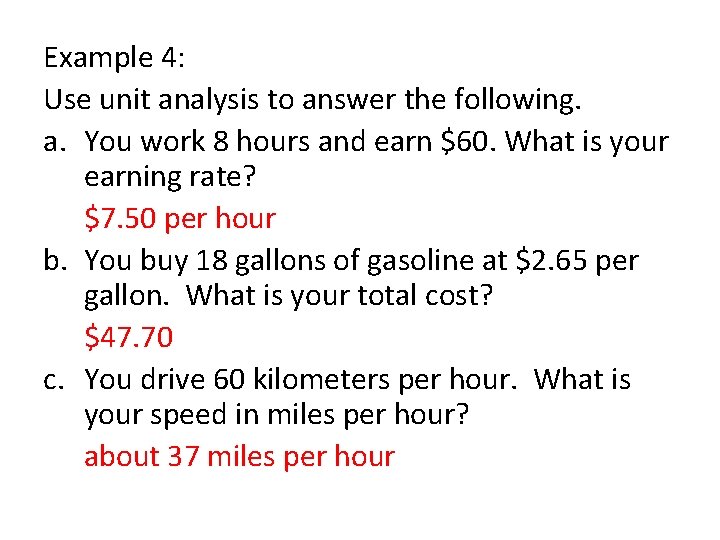 Example 4:

Use unit analysis to answer the following.

a. You work 8 hours and earn $60. What is your earning rate?

$7.50 per hour

b. You buy 18 gallons of gasoline at $2.65 per gallon. What is your total cost?

$47.70

c. You drive 60 kilometers per hour. What is your speed in miles per hour?

about 37 miles per hour